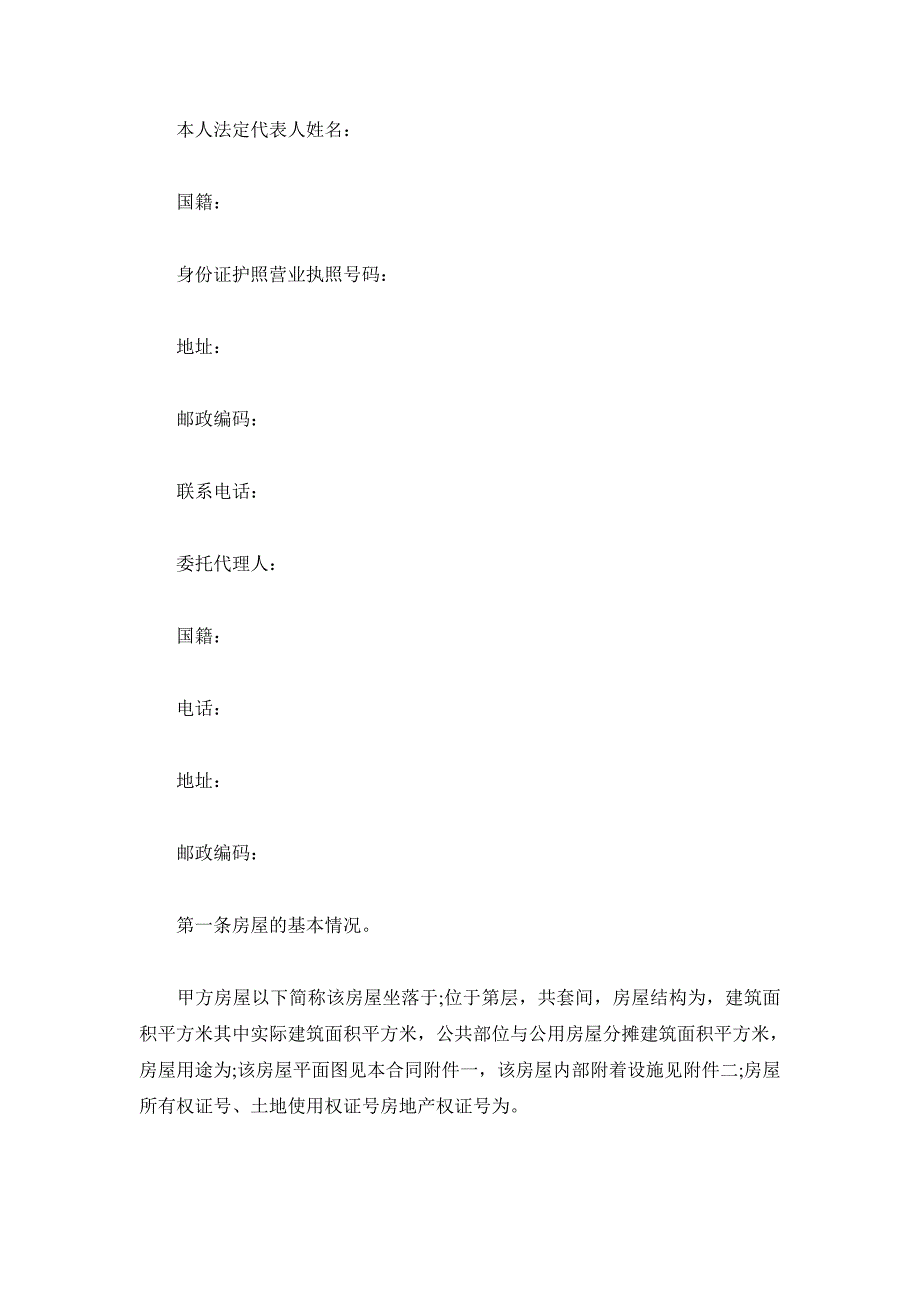 本人法定代表人姓名：

国籍：

身份证护照营业执照号码：

地址：

邮政编码：

联系电话：

委托代理人：

国籍：

电话：

地址：

邮政编码：

第一条房屋的基本情况。

甲方房屋以下简称该房屋坐落于;位于第层，共套间，房屋结构为，建筑面积平方米其中实际建筑面积平方米，公共部位与公用房屋分摊建筑面积平方米，房屋用途为;该房屋平面图见本合同附件一，该房屋内部附着设施见附件二;房屋所有权证号、土地使用权证号房地产权证号为。